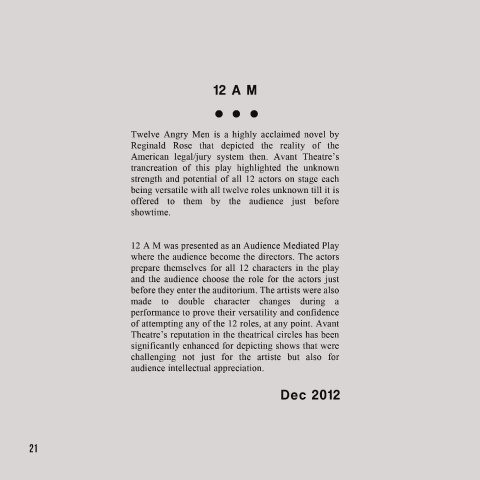 12 A M

• • •

Twelve Angry Men is a highly acclaimed novel by Reginald Rose that depicted the reality of the American legal/jury system then. Avant Theatre's trancreation of this play highlighted the unknown strength and potential of all 12 actors on stage each being versatile with all twelve roles unknown till it is offered to them by the audience just before showtime.

12 A M was presented as an Audience Mediated Play where the audience become the directors. The actors prepare themselves for all 12 characters in the play and the audience choose the role for the actors just before they enter the auditorium. The artists were also made to double character changes during a performance to prove their versatility and confidence of attempting any of the 12 roles, at any point. Avant Theatre's reputation in the theatrical circles has been significantly enhanced for depicting shows that were challenging not just for the artiste but also for audience intellectual appreciation.

Dec 2012

21